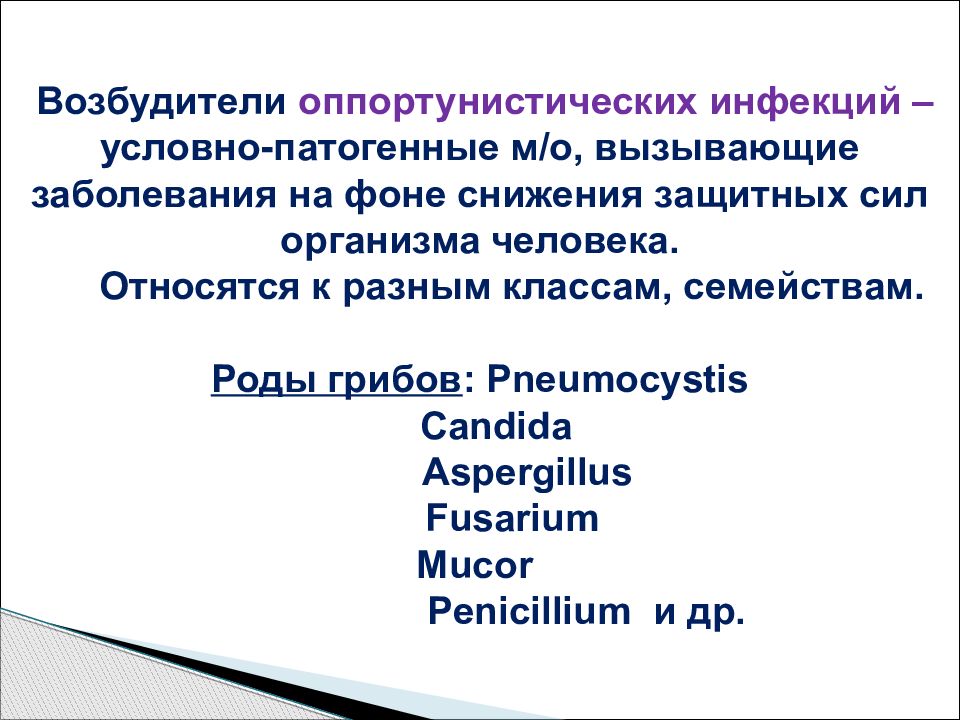 Возбудители оппортунистических инфекций – условно-патогенные м/о, вызывающие заболевания на фоне снижения защитных сил организма человека.

Относятся к разным классам, семействам.

Роды грибов: Pneumocystis
Candida
Aspergillus
Fusarium
Mucor
Penicillium и др.